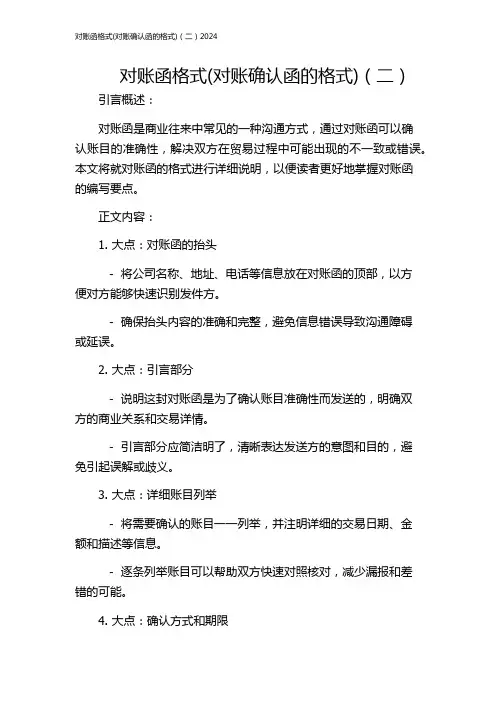 对账函格式(对账确认函的格式)（二）2024

对账函格式(对账确认函的格式)（二）

引言概述：

对账函是商业往来中常见的一种沟通方式，通过对账函可以确认账目的准确性，解决双方在贸易过程中可能出现的不一致或错误。本文将就对账函的格式进行详细说明，以便读者更好地掌握对账函的编写要点。

正文内容：

1. 大点：对账函的抬头

- 将公司名称、地址、电话等信息放在对账函的顶部，以方便对方能够快速识别发件方。

- 确保抬头内容的准确和完整，避免信息错误导致沟通障碍或延误。

2. 大点：引言部分

- 说明这封对账函是为了确认账目准确性而发送的，明确双方的商业关系和交易详情。

- 引言部分应简洁明了，清晰表达发送方的意图和目的，避免引起误解或歧义。

3. 大点：详细账目列举

- 将需要确认的账目一一列举，并注明详细的交易日期、金额和描述等信息。

- 逐条列举账目可以帮助双方快速对照核对，减少漏报和差错的可能。

4. 大点：确认方式和期限